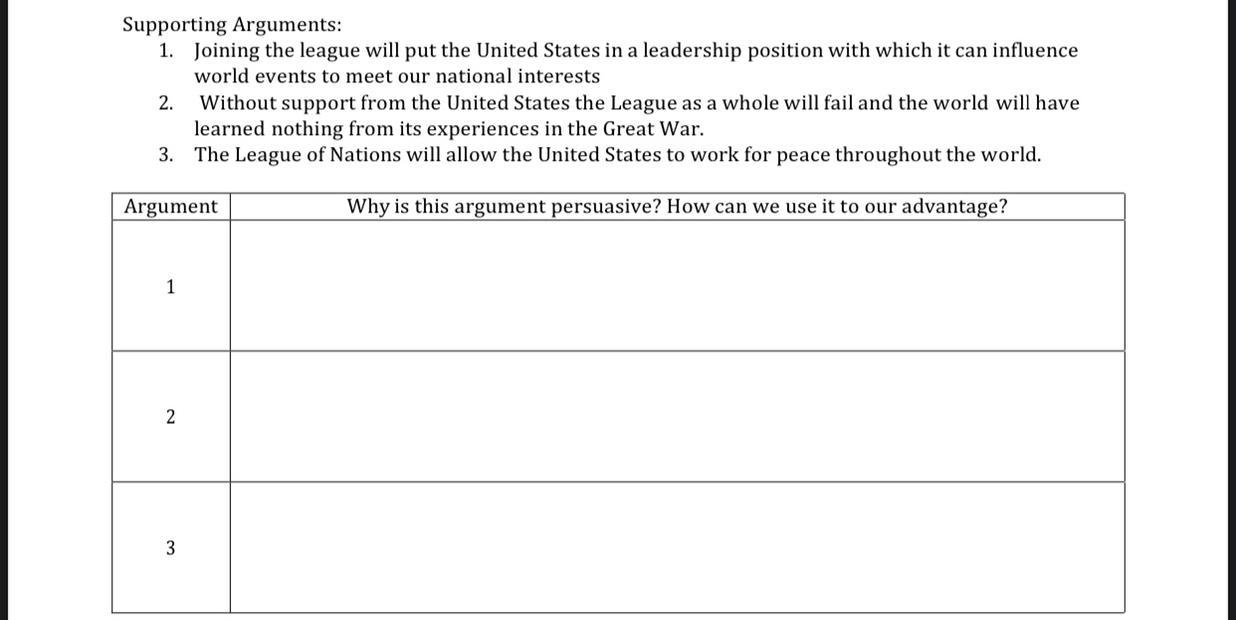 Supporting Arguments:
1. Joining the league will put the United States in a leadership position with which it can influence world events to meet our national interests
2. Without support from the United States the League as a whole will fail and the world will have learned nothing from its experiences in the Great War.
3. The League of Nations will allow the United States to work for peace throughout the world.

| Argument | Why is this argument persuasive? How can we use it to our advantage? |
|---|---|
| 1 | |
| 2 | |
| 3 | |